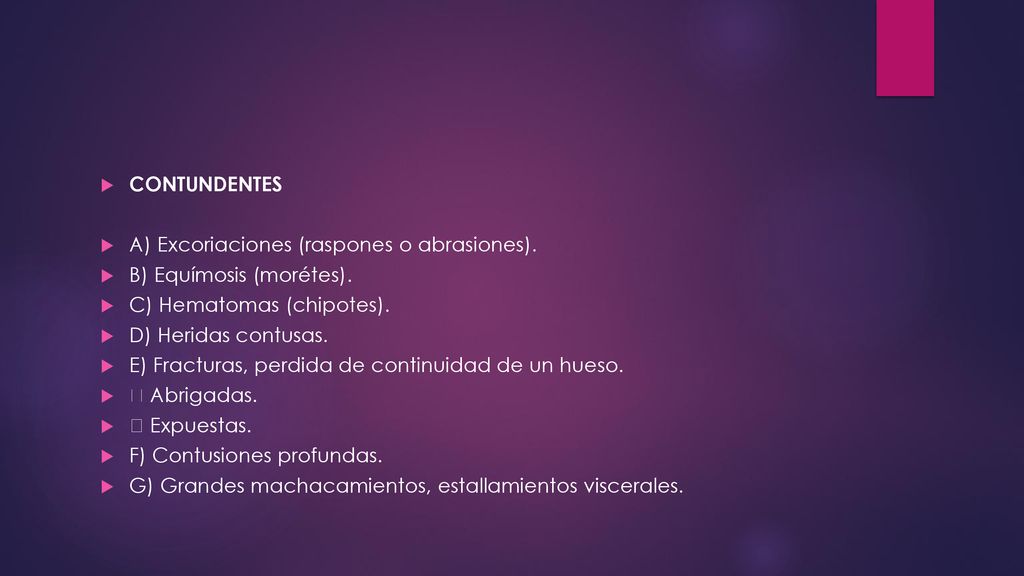 CONTUNDENTES

A) Excoriaciones (raspones o abrasiones).

B) Equímosis (morétes).

C) Hematomas (chipotes).

D) Heridas contusas.

E) Fracturas, perdida de continuidad de un hueso.

 Abrigadas.

 Expuestas.

F) Contusiones profundas.

G) Grandes machacamientos, estallamientos viscerales.